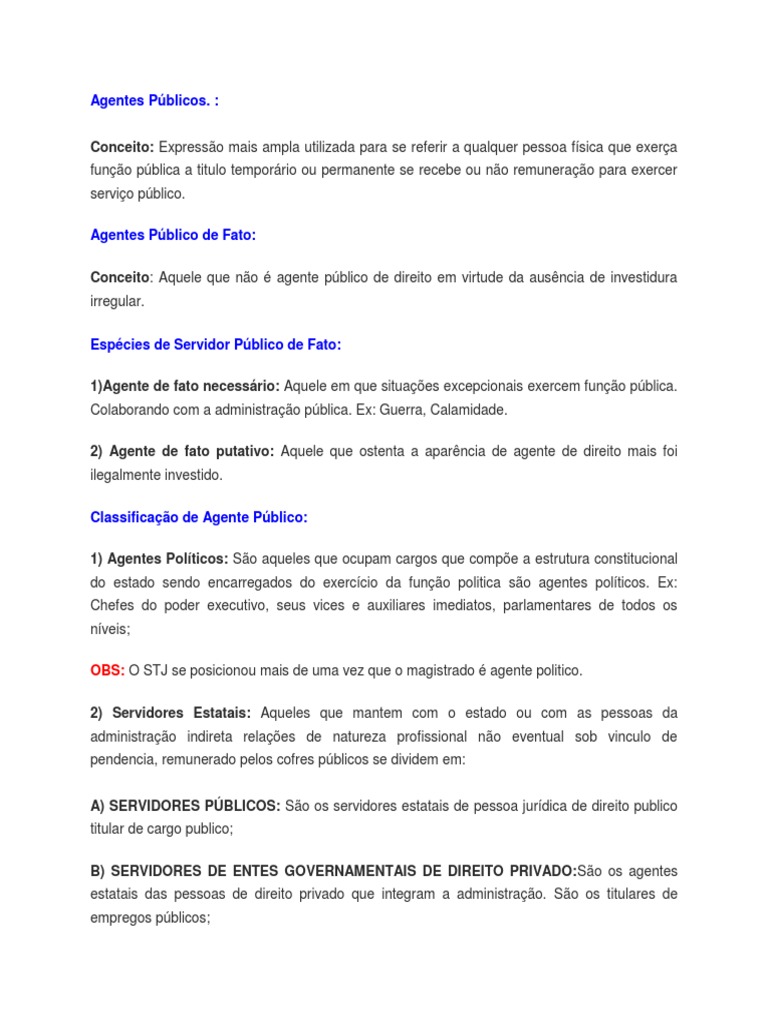 Agentes Públicos. :

Conceito: Expressão mais ampla utilizada para se referir a qualquer pessoa física que exerça função pública a titulo temporário ou permanente se recebe ou não remuneração para exercer serviço público.

Agentes Público de Fato:

Conceito: Aquele que não é agente público de direito em virtude da ausência de investidura irregular.

Espécies de Servidor Público de Fato:

1)Agente de fato necessário: Aquele em que situações excepcionais exercem função pública. Colaborando com a administração pública. Ex: Guerra, Calamidade.

2) Agente de fato putativo: Aquele que ostenta a aparência de agente de direito mais foi ilegalmente investido.

Classificação de Agente Público:

1) Agentes Políticos: São aqueles que ocupam cargos que compõe a estrutura constitucional do estado sendo encarregados do exercício da função politica são agentes políticos. Ex: Chefes do poder executivo, seus vices e auxiliares imediatos, parlamentares de todos os níveis;

OBS: O STJ se posicionou mais de uma vez que o magistrado é agente politico.

2) Servidores Estatais: Aqueles que mantem com o estado ou com as pessoas da administração indireta relações de natureza profissional não eventual sob vinculo de pendencia, remunerado pelos cofres públicos se dividem em:

A) SERVIDORES PÚBLICOS: São os servidores estatais de pessoa jurídica de direito publico titular de cargo publico;

B) SERVIDORES DE ENTES GOVERNAMENTAIS DE DIREITO PRIVADO:São os agentes estatais das pessoas de direito privado que integram a administração. São os titulares de empregos públicos;